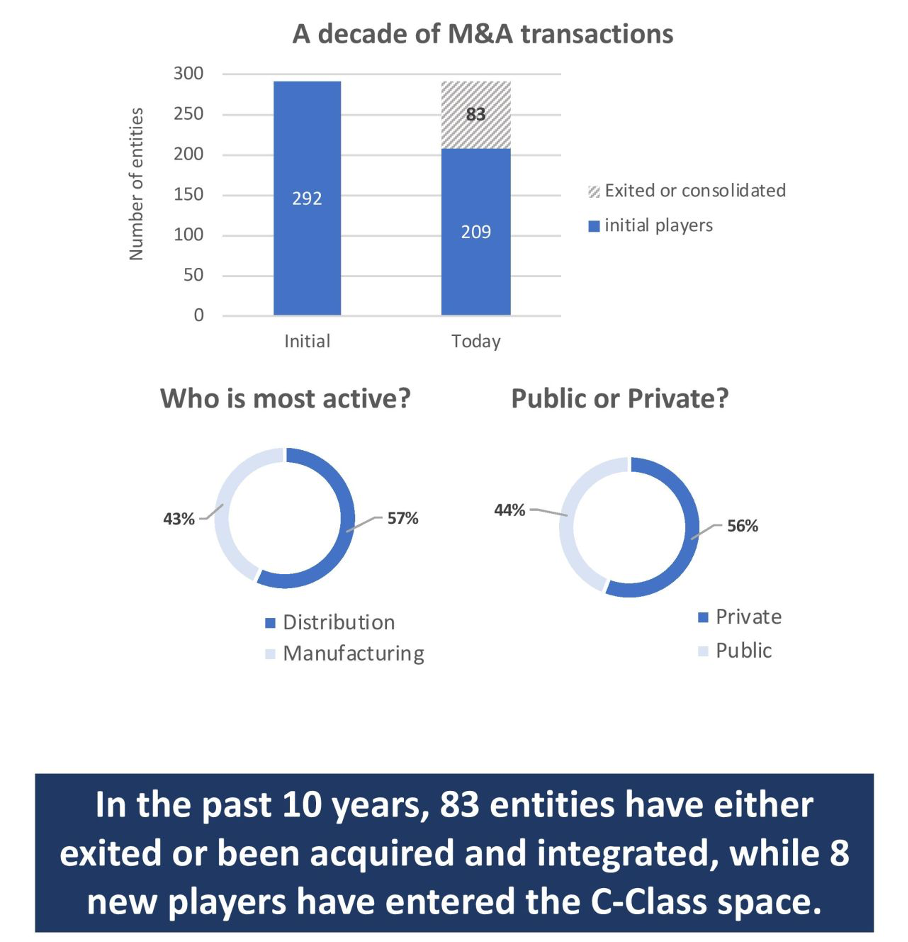 A decade of M&A transactions

Number of entities

300
250
200
150
100
50
0

292

83

209

Initial

Today

Exited or consolidated
initial players

Who is most active?

43%

57%

Distribution
Manufacturing

Public or Private?

44%

56%

Private
Public

In the past 10 years, 83 entities have either exited or been acquired and integrated, while 8 new players have entered the C-Class space.